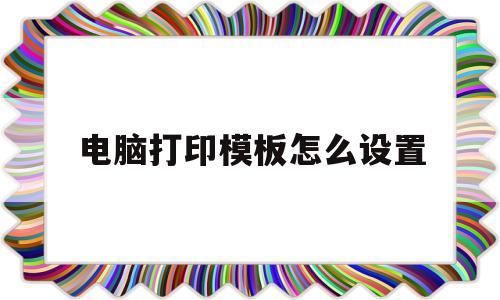 电脑打印模板怎么设置